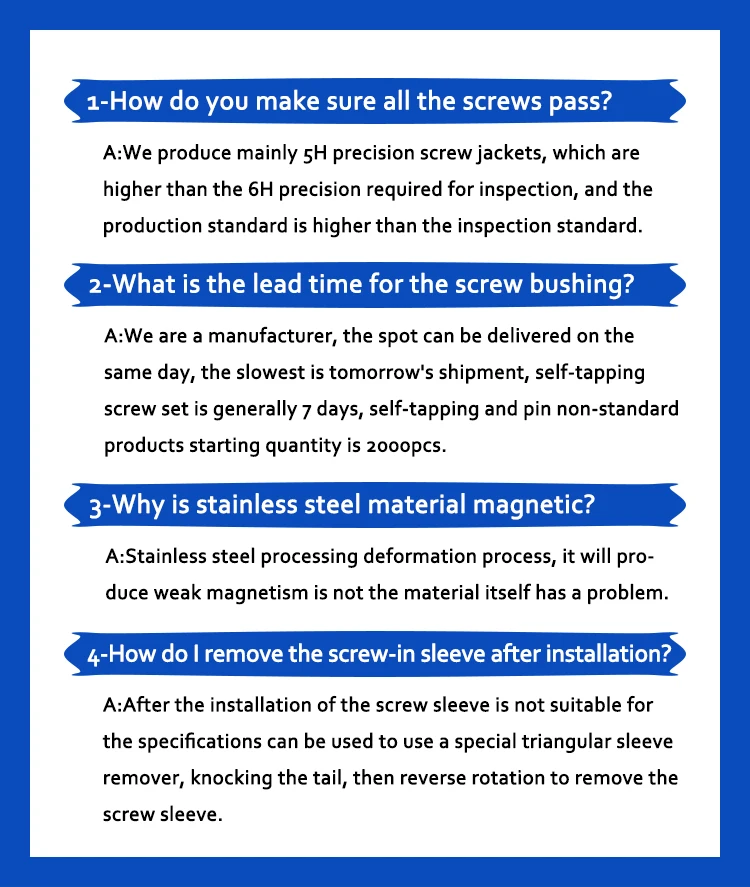 1-How do you make sure all the screws pass?

A:We produce mainly 5H precision screw jackets, which are higher than the 6H precision required for inspection, and the production standard is higher than the inspection standard.

2-What is the lead time for the screw bushing?

A:We are a manufacturer, the spot can be delivered on the same day, the slowest is tomorrow's shipment, self-tapping screw set is generally 7 days, self-tapping and pin non-standard products starting quantity is 2000pcs.

3-Why is stainless steel material magnetic?

A:Stainless steel processing deformation process, it will produce weak magnetism is not the material itself has a problem.

4-How do I remove the screw-in sleeve after installation?

A:After the installation of the screw sleeve is not suitable for the specifications can be used to use a special triangular sleeve remover, knocking the tail, then reverse rotation to remove the screw sleeve.